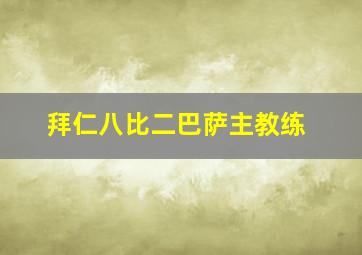 拜仁八比二巴萨主教练